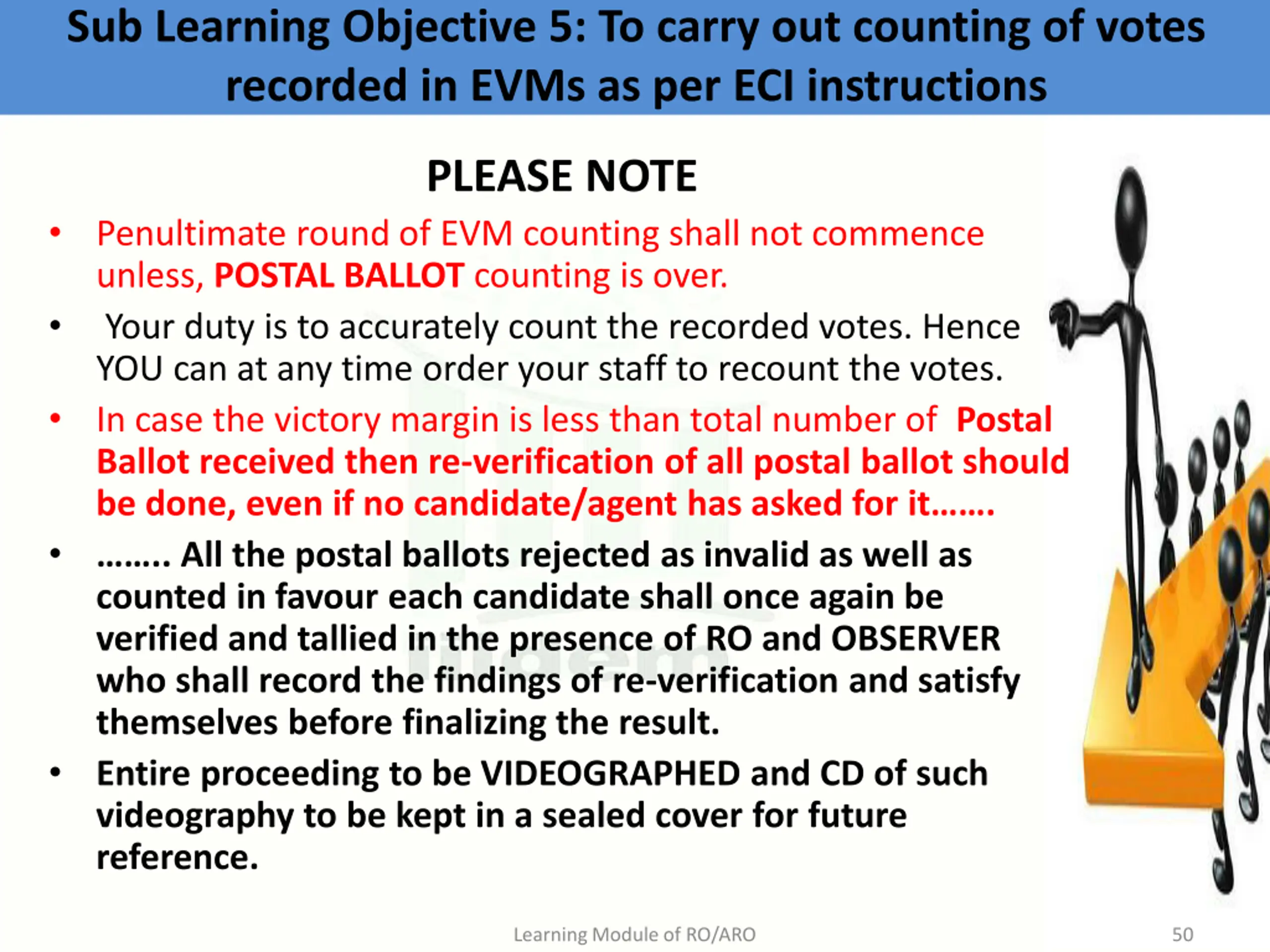 Sub Learning Objective 5: To carry out counting of votes recorded in EVMs as per ECI instructions

PLEASE NOTE

• Penultimate round of EVM counting shall not commence unless, POSTAL BALLOT counting is over.

• Your duty is to accurately count the recorded votes. Hence YOU can at any time order your staff to recount the votes.

• In case the victory margin is less than total number of Postal Ballot received then re-verification of all postal ballot should be done, even if no candidate/agent has asked for it…….

• …….. All the postal ballots rejected as invalid as well as counted in favour each candidate shall once again be verified and tallied in the presence of RO and OBSERVER who shall record the findings of re-verification and satisfy themselves before finalizing the result.

• Entire proceeding to be VIDEOGRAPHED and CD of such videography to be kept in a sealed cover for future reference.

Learning Module of RO/ARO

50